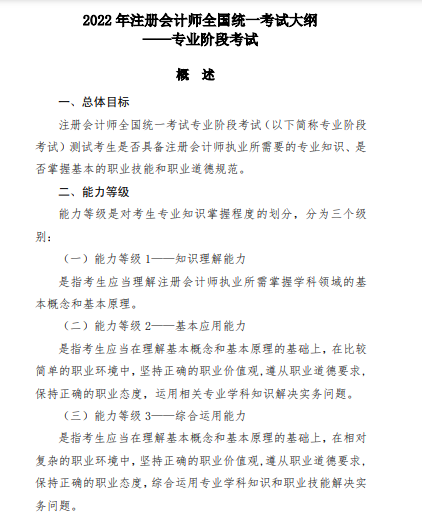 2022 年注册会计师全国统一考试大纲
——专业阶段考试

概　述

一、总体目标

注册会计师全国统一考试专业阶段考试（以下简称专业阶段考试）测试考生是否具备注册会计师执业所需要的专业知识、是否掌握基本的职业技能和职业道德规范。

二、能力等级

能力等级是对考生专业知识掌握程度的划分，分为三个级别：

（一）能力等级 1——知识理解能力

是指考生应当理解注册会计师执业所需掌握学科领域的基本概念和基本原理。

（二）能力等级 2——基本应用能力

是指考生应当在理解基本概念和基本原理的基础上，在比较简单的职业环境中，坚持正确的职业价值观，遵从职业道德要求，保持正确的职业态度，运用相关专业学科知识解决实务问题。

（三）能力等级 3——综合运用能力

是指考生应当在理解基本概念和基本原理的基础上，在相对复杂的职业环境中，坚持正确的职业价值观，遵从职业道德要求，保持正确的职业态度，综合运用专业学科知识和职业技能解决实务问题。